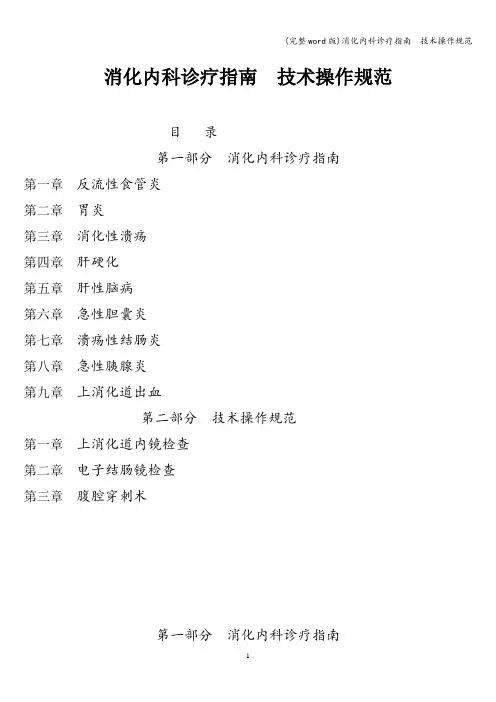 (完整word版)消化内科诊疗指南 技术操作规范

消化内科诊疗指南 技术操作规范

目 录

第一部分 消化内科诊疗指南

第一章 反流性食管炎

第二章 胃炎

第三章 消化性溃疡

第四章 肝硬化

第五章 肝性脑病

第六章 急性胆囊炎

第七章 溃疡性结肠炎

第八章 急性胰腺炎

第九章 上消化道出血

第二部分 技术操作规范

第一章 上消化道内镜检查

第二章 电子结肠镜检查

第三章 腹腔穿刺术

第一部分 消化内科诊疗指南

1